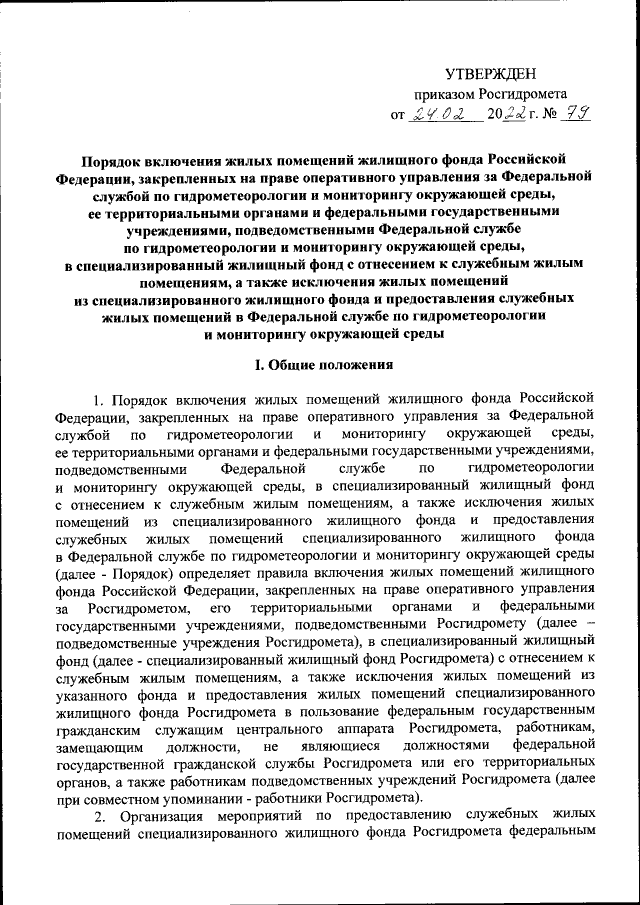 УТВЕРЖДЕН
приказом Росгидромета
от 24.02 2022 г. № 79

Порядок включения жилых помещений жилищного фонда Российской Федерации, закрепленных на праве оперативного управления за Федеральной службой по гидрометеорологии и мониторингу окружающей среды, ее территориальными органами и федеральными государственными учреждениями, подведомственными Федеральной службе по гидрометеорологии и мониторингу окружающей среды, в специализированный жилищный фонд с отнесением к служебным жилым помещениям, а также исключения жилых помещений из специализированного жилищного фонда и предоставления служебных жилых помещений в Федеральной службе по гидрометеорологии и мониторингу окружающей среды

I. Общие положения

1. Порядок включения жилых помещений жилищного фонда Российской Федерации, закрепленных на праве оперативного управления за Федеральной службой по гидрометеорологии и мониторингу окружающей среды, ее территориальными органами и федеральными государственными учреждениями, подведомственными Федеральной службе по гидрометеорологии и мониторингу окружающей среды, в специализированный жилищный фонд с отнесением к служебным жилым помещениям, а также исключения жилых помещений из специализированного жилищного фонда и предоставления служебных жилых помещений специализированного жилищного фонда в Федеральной службе по гидрометеорологии и мониторингу окружающей среды (далее - Порядок) определяет правила включения жилых помещений жилищного фонда Российской Федерации, закрепленных на праве оперативного управления за Росгидрометом, его территориальными органами и федеральными государственными учреждениями, подведомственными Росгидромету (далее – подведомственные учреждения Росгидромета), в специализированный жилищный фонд (далее - специализированный жилищный фонд Росгидромета) с отнесением к служебным жилым помещениям, а также исключения жилых помещений из указанного фонда и предоставления жилых помещений специализированного жилищного фонда Росгидромета в пользование федеральным государственным гражданским служащим центрального аппарата Росгидромета, работникам, замещающим должности, не являющиеся должностями федеральной государственной гражданской службы Росгидромета или его территориальных органов, а также работникам подведомственных учреждений Росгидромета (далее при совместном упоминании - работники Росгидромета).

2. Организация мероприятий по предоставлению служебных жилых помещений специализированного жилищного фонда Росгидромета федеральным